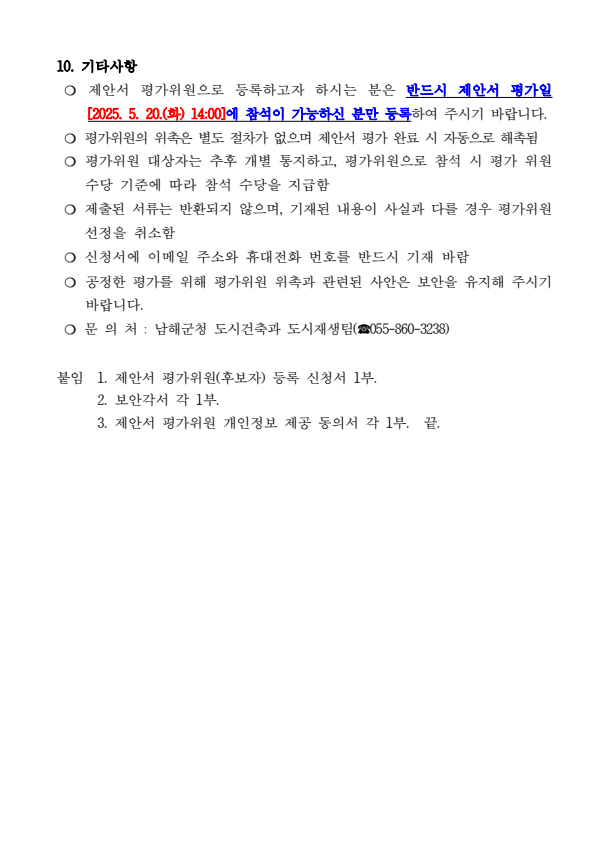 10. 기타사항

❍ 제안서 평가위원으로 등록하고자 하시는 분은 반드시 제안서 평가일 [2025. 5. 20.(화) 14:00]에 참석이 가능하신 분만 등록하여 주시기 바랍니다.

❍ 평가위원의 위촉은 별도 절차가 없으며 제안서 평가 완료 시 자동으로 해촉됨

❍ 평가위원 대상자는 추후 개별 통지하고, 평가위원으로 참석 시 평가 위원 수당 기준에 따라 참석 수당을 지급함

❍ 제출된 서류는 반환되지 않으며, 기재된 내용이 사실과 다를 경우 평가위원 선정을 취소함

❍ 신청서에 이메일 주소와 휴대전화 번호를 반드시 기재 바람

❍ 공정한 평가를 위해 평가위원 위촉과 관련된 사안은 보안을 유지해 주시기 바랍니다.

❍ 문 의 처 : 남해군청 도시건축과 도시재생팀(☎055-860-3238)

붙임 1. 제안서 평가위원(후보자) 등록 신청서 1부.
2. 보안각서 각 1부.
3. 제안서 평가위원 개인정보 제공 동의서 각 1부. 끝.